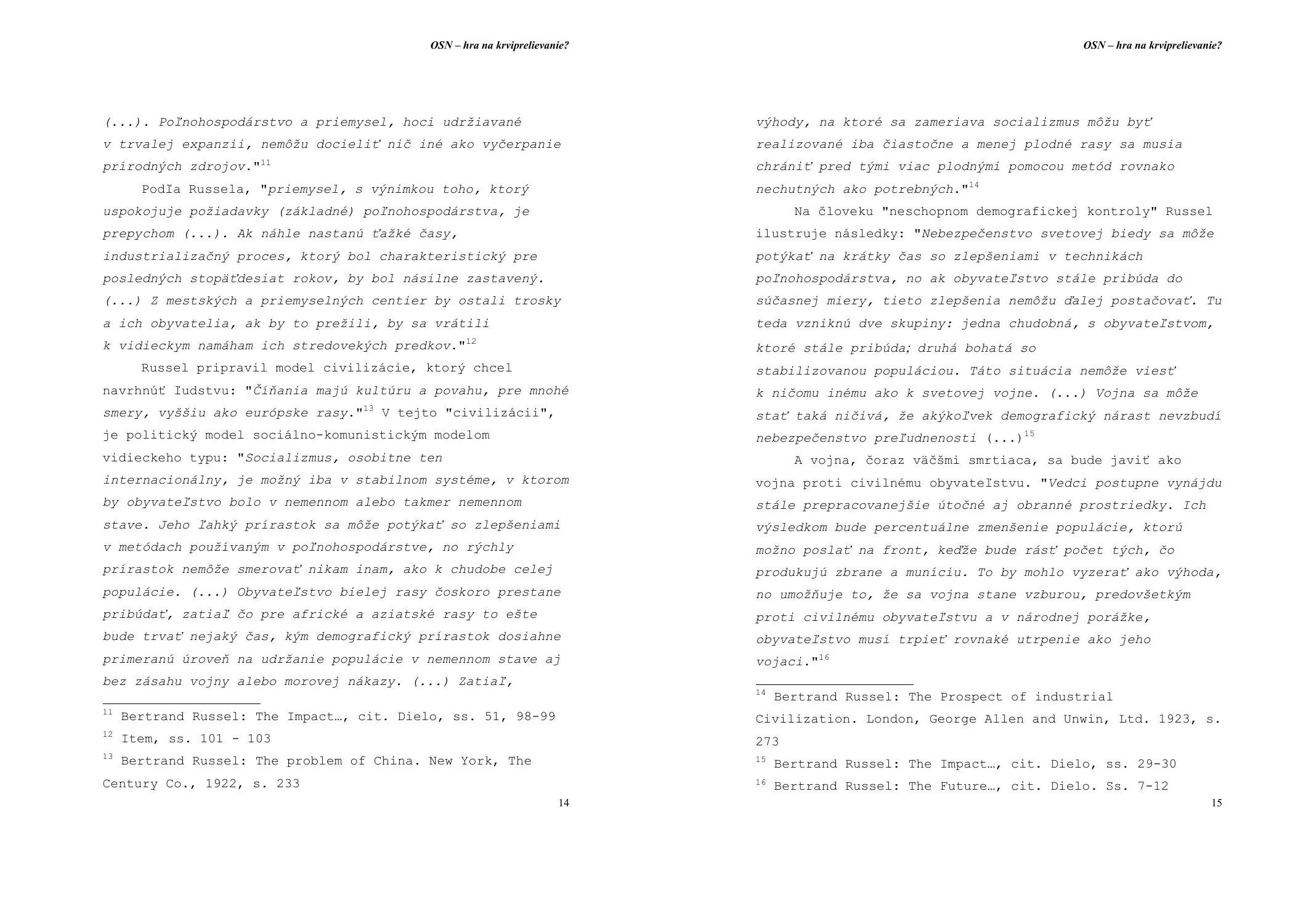 OSN – hra na krviprelievanie?

(...). Poľnohospodárstvo a priemysel, hoci udržiavané v trvalej expanzii, nemôžu docieliť nič iné ako vyčerpanie prírodných zdrojov."$^{11}$

Podľa Russela, "priemysel, s výnimkou toho, ktorý uspokojuje požiadavky (základné) poľnohospodárstva, je prepychom (...). Ak náhle nastanú ťažké časy, industrializačný proces, ktorý bol charakteristický pre posledných stopäťdesiat rokov, by bol násilne zastavený. (...) Z mestských a priemyselných centier by ostali trosky a ich obyvatelia, ak by to prežili, by sa vrátili k vidieckym namáham ich stredovekých predkov."$^{12}$

Russel pripravil model civilizácie, ktorý chcel navrhnúť ľudstvu: "Číňania majú kultúru a povahu, pre mnohé smery, vyššiu ako európske rasy."$^{13}$ V tejto "civilizácii", je politický model sociálno-komunistickým modelom vidieckeho typu: "Socializmus, osobitne ten internacionálny, je možný iba v stabilnom systéme, v ktorom by obyvateľstvo bolo v nemennom alebo takmer nemennom stave. Jeho ľahký prírastok sa môže potýkať so zlepšeniami v metódach používaným v poľnohospodárstve, no rýchly prírastok nemôže smerovať nikam inam, ako k chudobe celej populácie. (...) Obyvateľstvo bielej rasy čoskoro prestane pribúdať, zatiaľ čo pre africké a aziatské rasy to ešte bude trvať nejaký čas, kým demografický prírastok dosiahne primeranú úroveň na udržanie populácie v nemennom stave aj bez zásahu vojny alebo morovej nákazy. (...) Zatiaľ,

$^{11}$ Bertrand Russel: The Impact…, cit. Dielo, ss. 51, 98-99
$^{12}$ Item, ss. 101 - 103
$^{13}$ Bertrand Russel: The problem of China. New York, The Century Co., 1922, s. 233

14

OSN – hra na krviprelievanie?

výhody, na ktoré sa zameriava socializmus môžu byť realizované iba čiastočne a menej plodné rasy sa musia chrániť pred tými viac plodnými pomocou metód rovnako nechutných ako potrebných."$^{14}$

Na človeku "neschopnom demografickej kontroly" Russel ilustruje následky: "Nebezpečenstvo svetovej biedy sa môže potýkať na krátky čas so zlepšeniami v technikách poľnohospodárstva, no ak obyvateľstvo stále pribúda do súčasnej miery, tieto zlepšenia nemôžu ďalej postačovať. Tu teda vzniknú dve skupiny: jedna chudobná, s obyvateľstvom, ktoré stále pribúda; druhá bohatá so stabilizovanou populáciou. Táto situácia nemôže viesť k ničomu inému ako k svetovej vojne. (...) Vojna sa môže stať taká ničivá, že akýkoľvek demografický nárast nevzbudí nebezpečenstvo preľudnenosti (...)$^{15}$

A vojna, čoraz väčšmi smrtiaca, sa bude javiť ako vojna proti civilnému obyvateľstvu. "Vedci postupne vynájdu stále prepracovanejšie útočné aj obranné prostriedky. Ich výsledkom bude percentuálne zmenšenie populácie, ktorú možno poslať na front, keďže bude rásť počet tých, čo produkujú zbrane a muníciu. To by mohlo vyzerať ako výhoda, no umožňuje to, že sa vojna stane vzburou, predovšetkým proti civilnému obyvateľstvu a v národnej porážke, obyvateľstvo musí trpieť rovnaké utrpenie ako jeho vojaci."$^{16}$

$^{14}$ Bertrand Russel: The Prospect of industrial Civilization. London, George Allen and Unwin, Ltd. 1923, s. 273
$^{15}$ Bertrand Russel: The Impact…, cit. Dielo, ss. 29-30
$^{16}$ Bertrand Russel: The Future…, cit. Dielo. Ss. 7-12

15